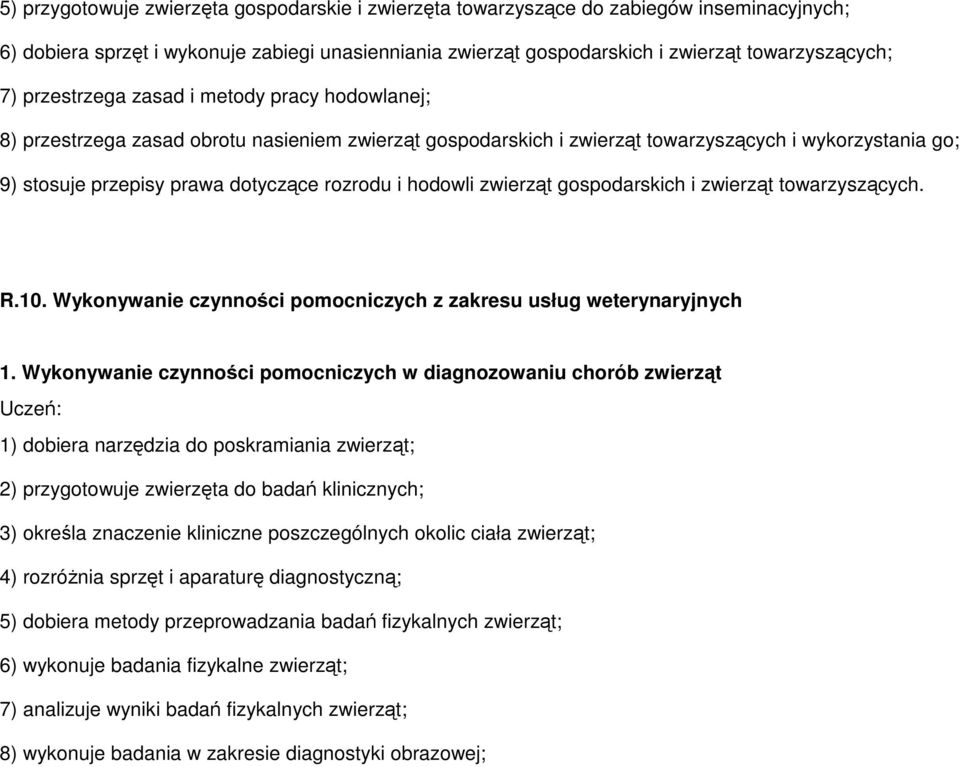 5) przygotowuje zwierzęta gospodarskie i zwierzęta towarzyszące do zabiegów inseminacyjnych;

6) dobiera sprzęt i wykonuje zabiegi unasienniania zwierząt gospodarskich i zwierząt towarzyszących;

7) przestrzega zasad i metody pracy hodowlanej;

8) przestrzega zasad obrotu nasieniem zwierząt gospodarskich i zwierząt towarzyszących i wykorzystania go;

9) stosuje przepisy prawa dotyczące rozrodu i hodowli zwierząt gospodarskich i zwierząt towarzyszących.

R.10. Wykonywanie czynności pomocniczych z zakresu usług weterynaryjnych

1. Wykonywanie czynności pomocniczych w diagnozowaniu chorób zwierząt

Uczeń:

1) dobiera narzędzia do poskramiania zwierząt;

2) przygotowuje zwierzęta do badań klinicznych;

3) określa znaczenie kliniczne poszczególnych okolic ciała zwierząt;

4) rozróżnia sprzęt i aparaturę diagnostyczną;

5) dobiera metody przeprowadzania badań fizykalnych zwierząt;

6) wykonuje badania fizykalne zwierząt;

7) analizuje wyniki badań fizykalnych zwierząt;

8) wykonuje badania w zakresie diagnostyki obrazowej;